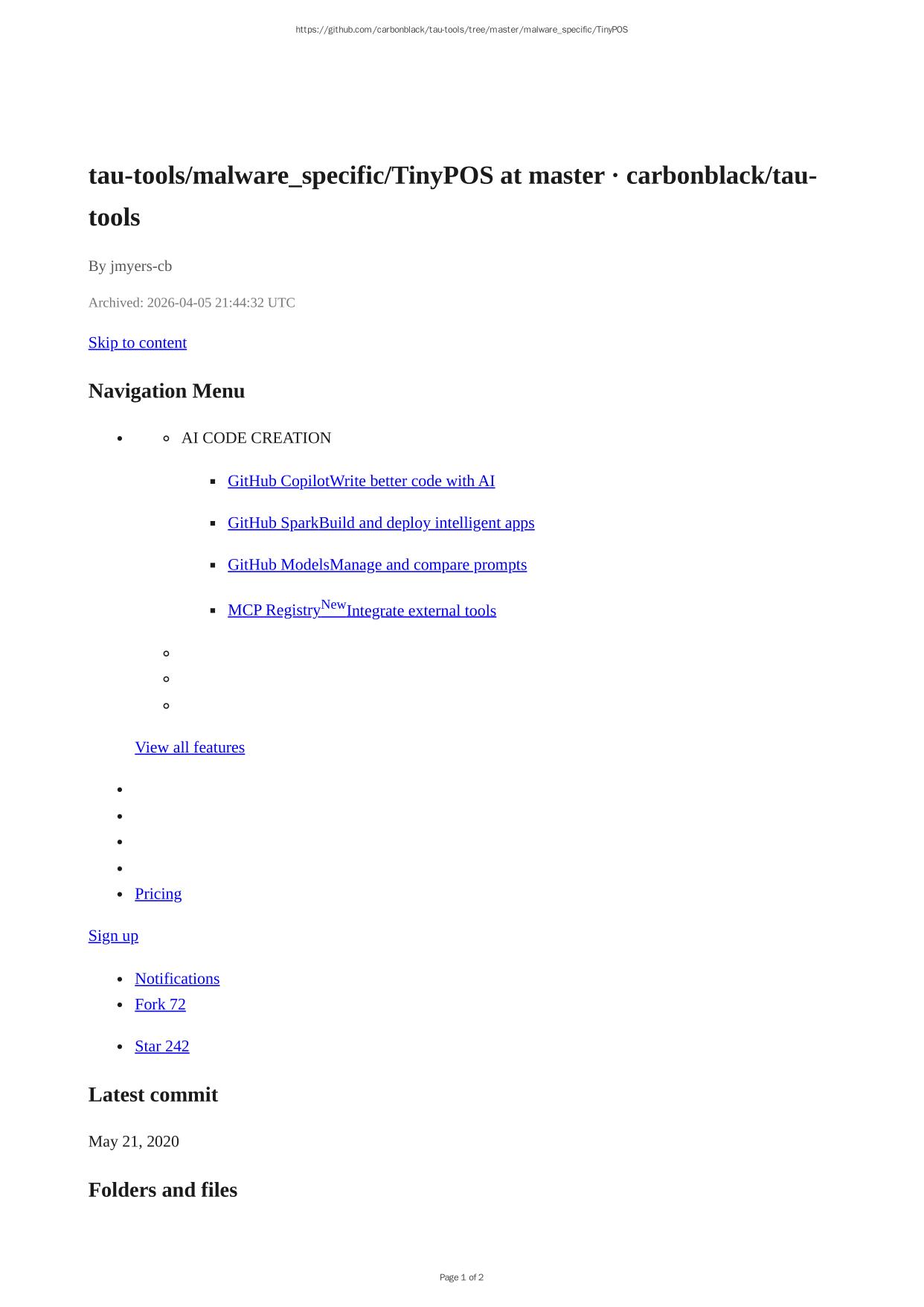 https://github.com/carbonblack/tau-tools/tree/master/malware_specific/TinyPOS

tau-tools/malware_specific/TinyPOS at master · carbonblack/tau-tools

By jmyers-cb

Archived: 2026-04-05 21:44:32 UTC

Skip to content

Navigation Menu

• AI CODE CREATION

• GitHub CopilotWrite better code with AI

• GitHub SparkBuild and deploy intelligent apps

• GitHub ModelsManage and compare prompts

• MCP Registry$^{New}$Integrate external tools

View all features

• Pricing

Sign up

• Notifications
• Fork 72

• Star 242

Latest commit

May 21, 2020

Folders and files

Page 1 of 2